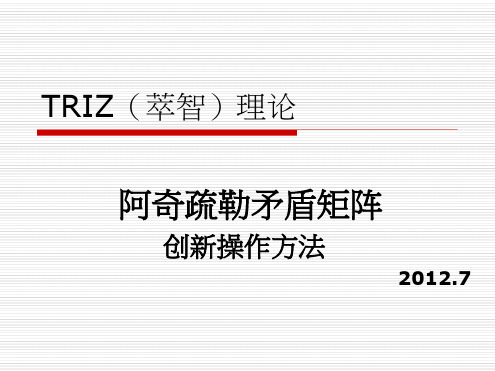 TRIZ（萃智）理论

阿奇疏勒矛盾矩阵
创新操作方法

2012.7